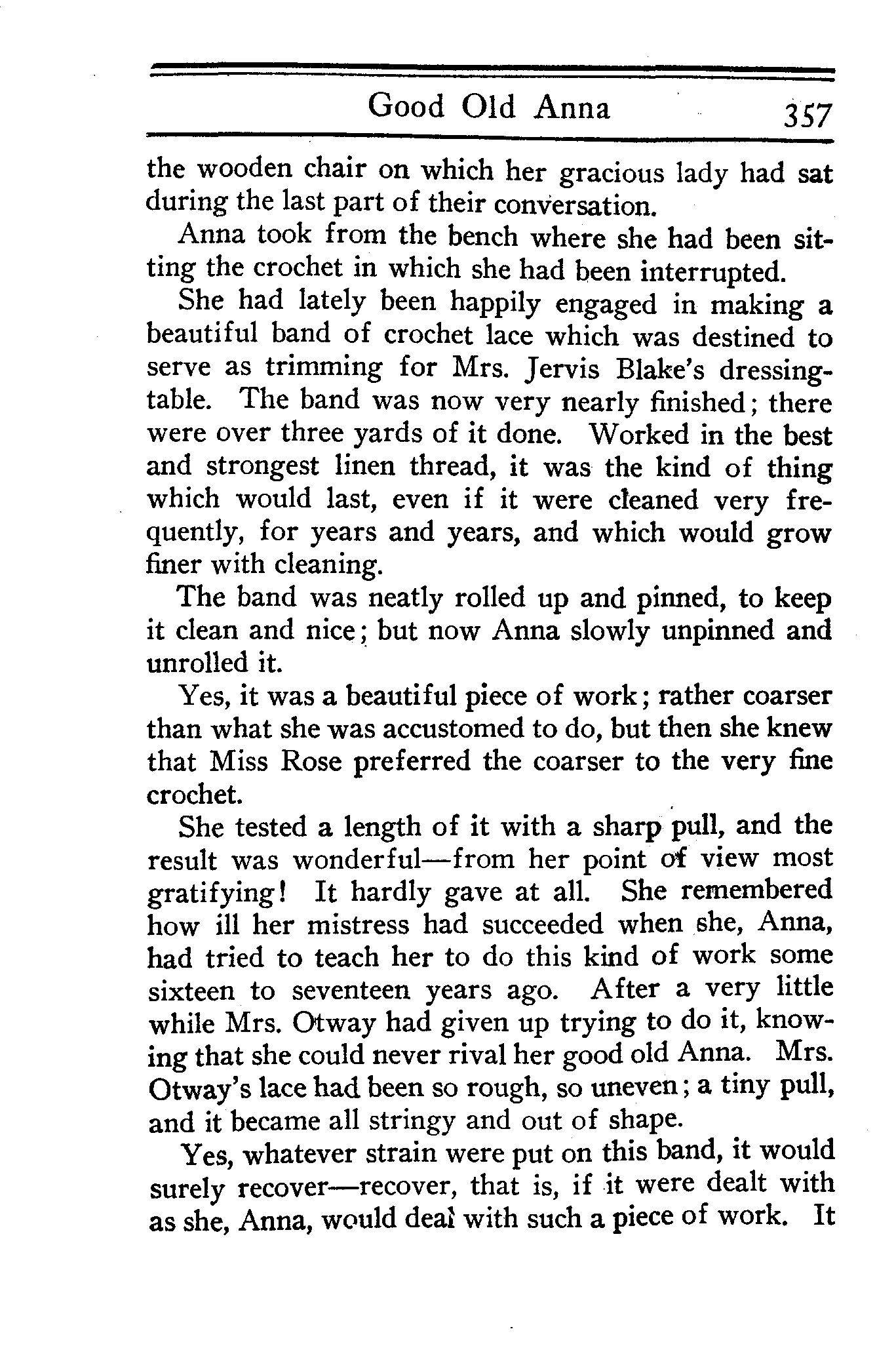 Good Old Anna 357

the wooden chair on which her gracious lady had sat during the last part of their conversation.

Anna took from the bench where she had been sitting the crochet in which she had been interrupted.

She had lately been happily engaged in making a beautiful band of crochet lace which was destined to serve as trimming for Mrs. Jervis Blake's dressing-table. The band was now very nearly finished; there were over three yards of it done. Worked in the best and strongest linen thread, it was the kind of thing which would last, even if it were cleaned very frequently, for years and years, and which would grow finer with cleaning.

The band was neatly rolled up and pinned, to keep it clean and nice; but now Anna slowly unpinned and unrolled it.

Yes, it was a beautiful piece of work; rather coarser than what she was accustomed to do, but then she knew that Miss Rose preferred the coarser to the very fine crochet.

She tested a length of it with a sharp pull, and the result was wonderful—from her point of view most gratifying! It hardly gave at all. She remembered how ill her mistress had succeeded when she, Anna, had tried to teach her to do this kind of work some sixteen to seventeen years ago. After a very little while Mrs. Otway had given up trying to do it, knowing that she could never rival her good old Anna. Mrs. Otway's lace had been so rough, so uneven; a tiny pull, and it became all stringy and out of shape.

Yes, whatever strain were put on this band, it would surely recover—recover, that is, if it were dealt with as she, Anna, would deal with such a piece of work. It